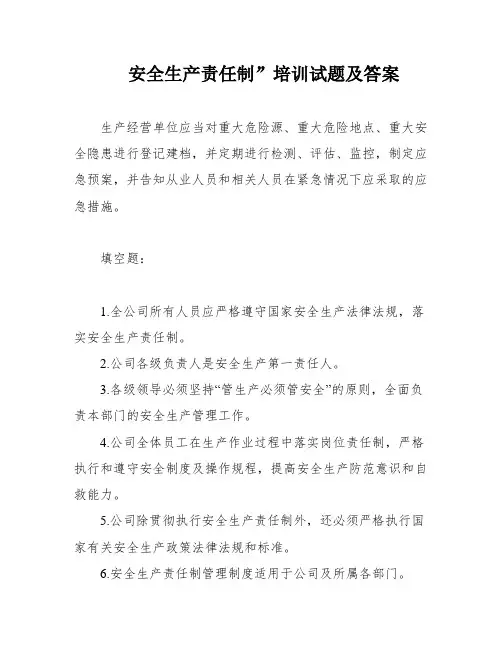 安全生产责任制”培训试题及答案

生产经营单位应当对重大危险源、重大危险地点、重大安全隐患进行登记建档，并定期进行检测、评估、监控，制定应急预案，并告知从业人员和相关人员在紧急情况下应采取的应急措施。

填空题：

1.全公司所有人员应严格遵守国家安全生产法律法规，落实安全生产责任制。

2.公司各级负责人是安全生产第一责任人。

3.各级领导必须坚持“管生产必须管安全”的原则，全面负责本部门的安全生产管理工作。

4.公司全体员工在生产作业过程中落实岗位责任制，严格执行和遵守安全制度及操作规程，提高安全生产防范意识和自救能力。

5.公司除贯彻执行安全生产责任制外，还必须严格执行国家有关安全生产政策法律法规和标准。

6.安全生产责任制管理制度适用于公司及所属各部门。